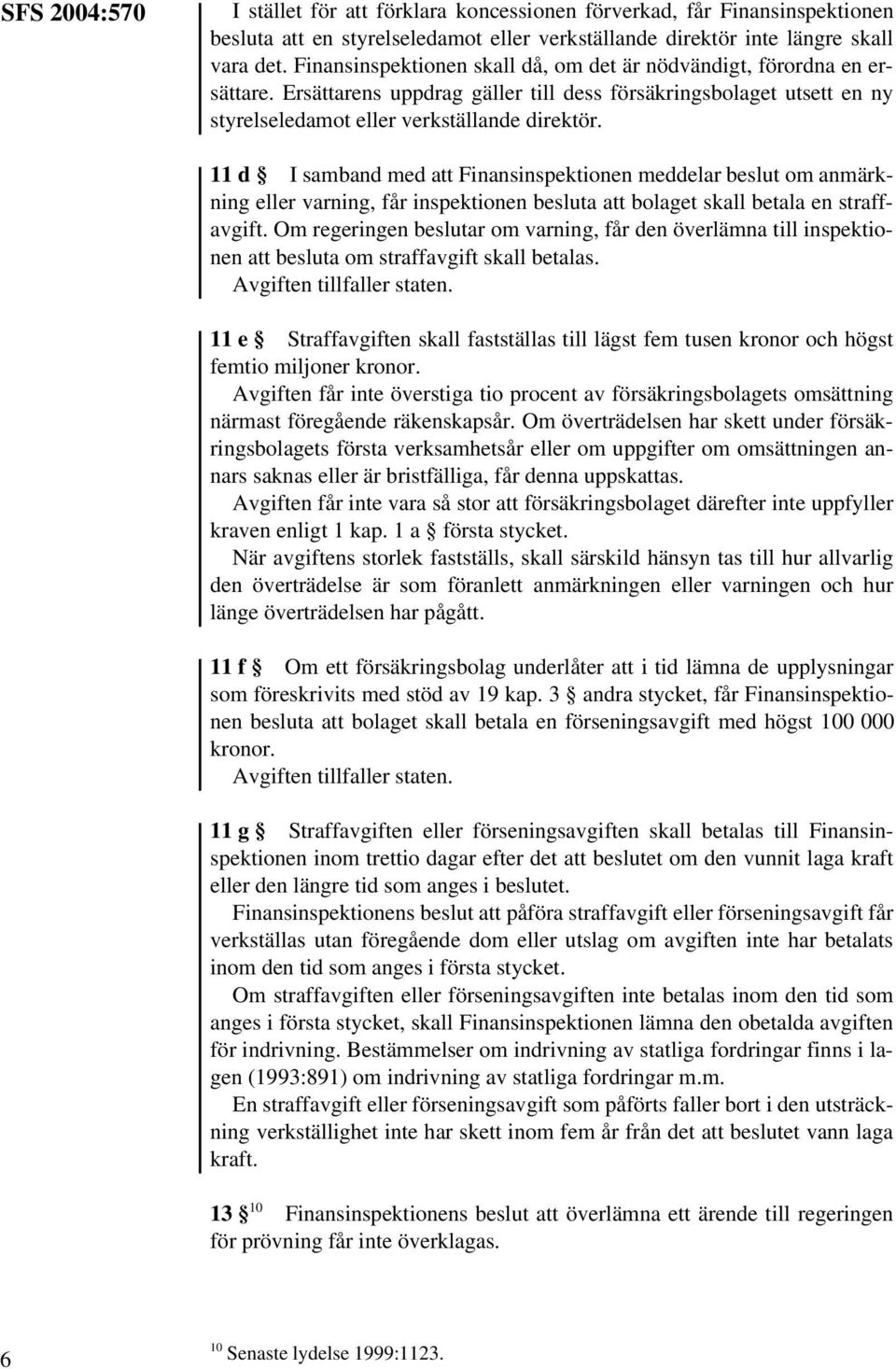 SFS 2004:570

I stället för att förklara koncessionen förverkad, får Finansinspektionen besluta att en styrelseledamot eller verkställande direktör inte längre skall vara det. Finansinspektionen skall då, om det är nödvändigt, förordna en ersättare. Ersättarens uppdrag gäller till dess försäkringsbolaget utsett en ny styrelseledamot eller verkställande direktör.

11 d § I samband med att Finansinspektionen meddelar beslut om anmärkning eller varning, får inspektionen besluta att bolaget skall betala en straffavgift. Om regeringen beslutar om varning, får den överlämna till inspektionen att besluta om straffavgift skall betalas.
Avgiften tillfaller staten.

11 e § Straffavgiften skall fastställas till lägst fem tusen kronor och högst femtio miljoner kronor.
Avgiften får inte överstiga tio procent av försäkringsbolagets omsättning närmast föregående räkenskapsår. Om överträdelsen har skett under försäkringsbolagets första verksamhetsår eller om uppgifter om omsättningen annars saknas eller är bristfälliga, får denna uppskattas.
Avgiften får inte vara så stor att försäkringsbolaget därefter inte uppfyller kraven enligt 1 kap. 1 a § första stycket.
När avgiftens storlek fastställs, skall särskild hänsyn tas till hur allvarlig den överträdelse är som föranlett anmärkningen eller varningen och hur länge överträdelsen har pågått.

11 f § Om ett försäkringsbolag underlåter att i tid lämna de upplysningar som föreskrivits med stöd av 19 kap. 3 § andra stycket, får Finansinspektionen besluta att bolaget skall betala en förseningsavgift med högst 100 000 kronor.
Avgiften tillfaller staten.

11 g § Straffavgiften eller förseningsavgiften skall betalas till Finansinspektionen inom trettio dagar efter det att beslutet om den vunnit laga kraft eller den längre tid som anges i beslutet.
Finansinspektionens beslut att påföra straffavgift eller förseningsavgift får verkställas utan föregående dom eller utslag om avgiften inte har betalats inom den tid som anges i första stycket.
Om straffavgiften eller förseningsavgiften inte betalas inom den tid som anges i första stycket, skall Finansinspektionen lämna den obetalda avgiften för indrivning. Bestämmelser om indrivning av statliga fordringar finns i lagen (1993:891) om indrivning av statliga fordringar m.m.
En straffavgift eller förseningsavgift som påförts faller bort i den utsträckning verkställighet inte har skett inom fem år från det att beslutet vann laga kraft.

13 §$^{10}$ Finansinspektionens beslut att överlämna ett ärende till regeringen för prövning får inte överklagas.

6

$^{10}$ Senaste lydelse 1999:1123.